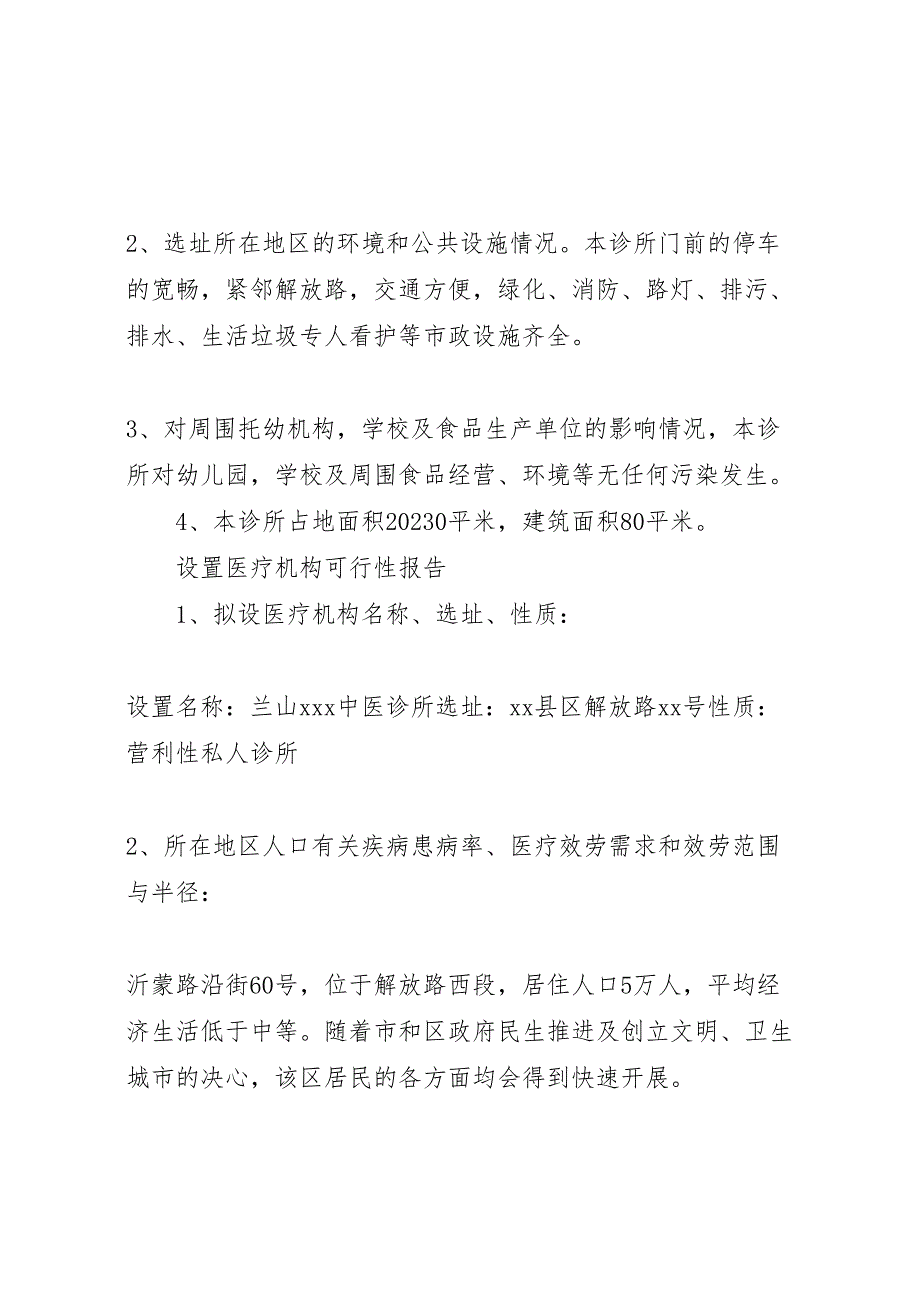 2、选址所在地区的环境和公共设施情况。本诊所门前的停车的宽畅，紧邻解放路，交通方便，绿化、消防、路灯、排污、排水、生活垃圾专人看护等市政设施齐全。

3、对周围托幼机构，学校及食品生产单位的影响情况，本诊所对幼儿园，学校及周围食品经营、环境等无任何污染发生。

4、本诊所占地面积20230平米，建筑面积80平米。

设置医疗机构可行性报告

1、拟设医疗机构名称、选址、性质：

设置名称：兰山xxx中医诊所选址：xx县区解放路xx号性质：营利性私人诊所

2、所在地区人口有关疾病患病率、医疗效劳需求和效劳范围与半径：

沂蒙路沿街60号，位于解放路西段，居住人口5万人，平均经济生活低于中等。随着市和区政府民生推进及创立文明、卫生城市的决心，该区居民的各方面均会得到快速开展。